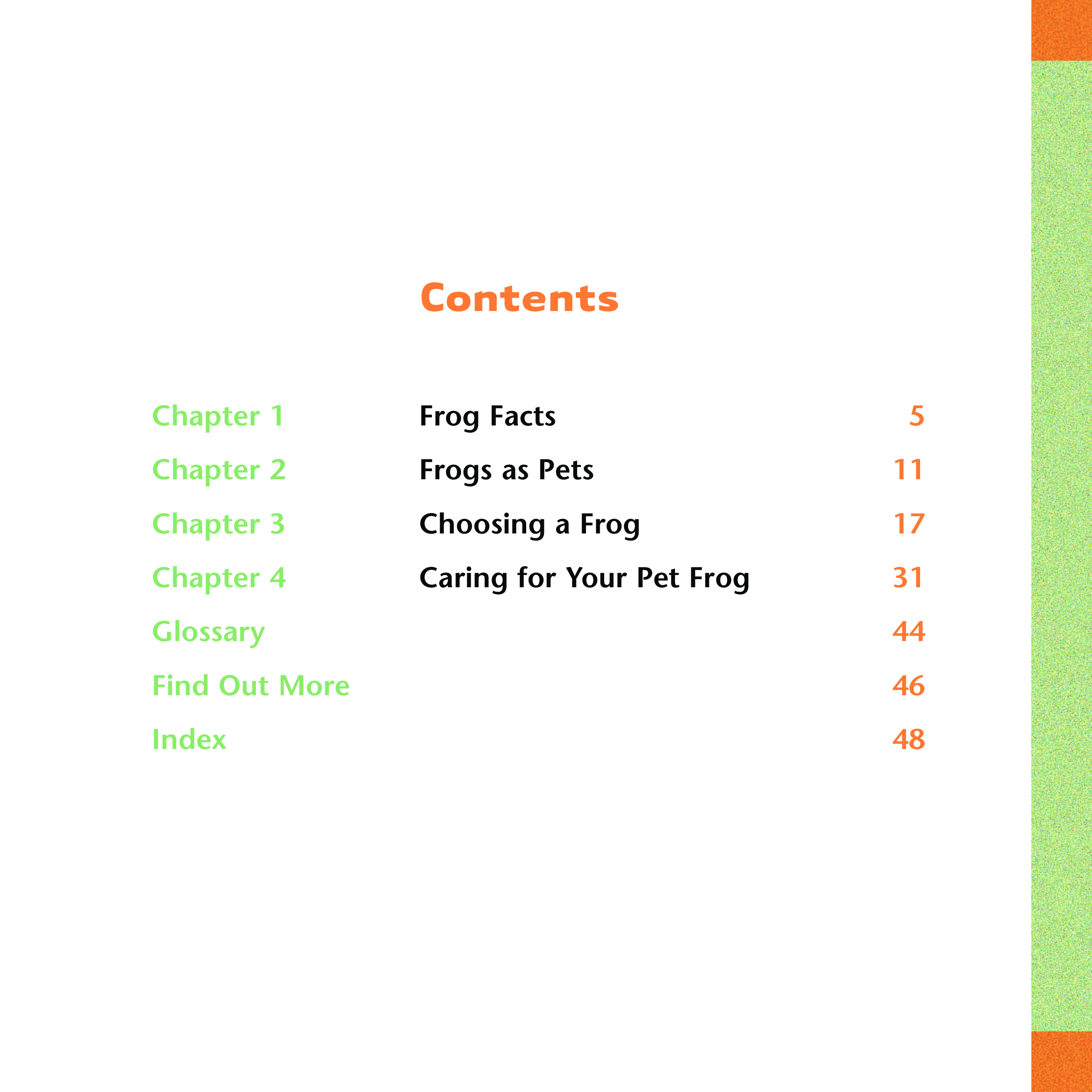 Contents

Chapter 1 Frog Facts 5
Chapter 2 Frogs as Pets 11
Chapter 3 Choosing a Frog 17
Chapter 4 Caring for Your Pet Frog 31
Glossary 44
Find Out More 46
Index 48